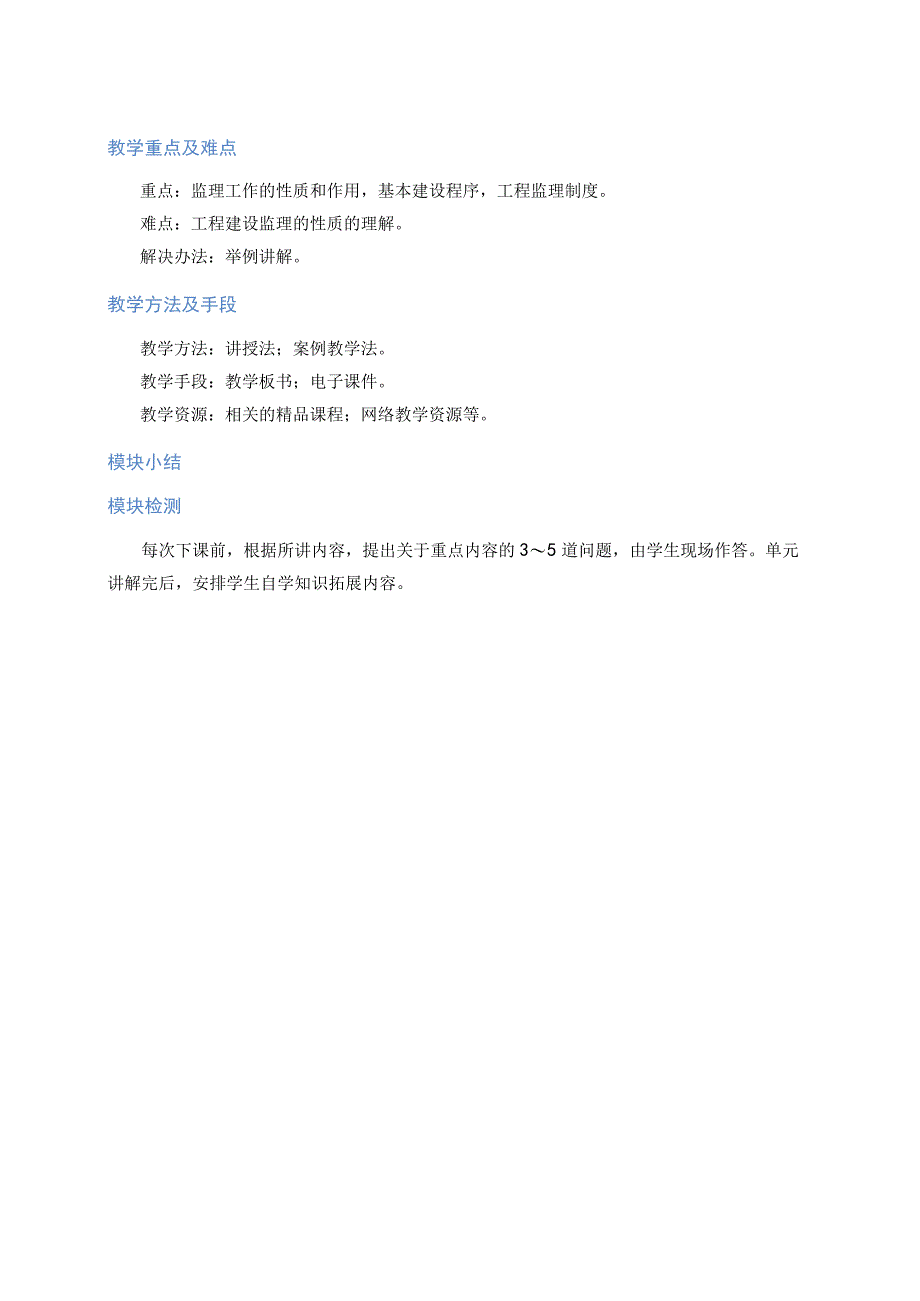 教学重点及难点

重点：监理工作的性质和作用，基本建设程序，工程监理制度。

难点：工程建设监理的性质的理解。

解决办法：举例讲解。

教学方法及手段

教学方法：讲授法；案例教学法。

教学手段：教学板书；电子课件。

教学资源：相关的精品课程；网络教学资源等。

模块小结

模块检测

每次下课前，根据所讲内容，提出关于重点内容的3～5道问题，由学生现场作答。单元讲解完后，安排学生自学知识拓展内容。